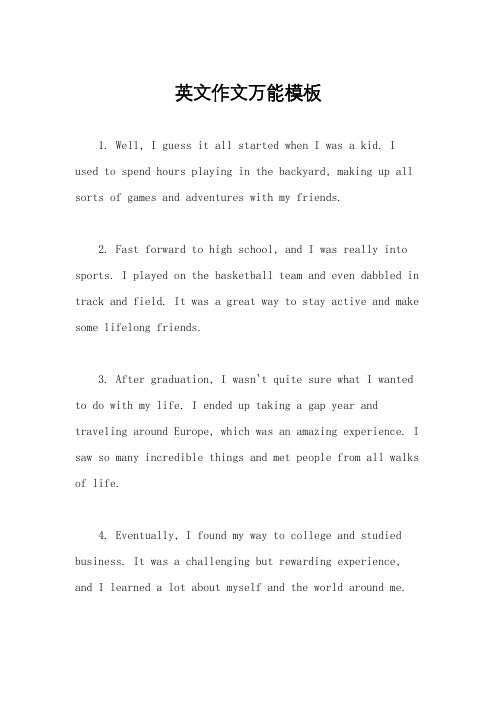 英文作文万能模板

1. Well, I guess it all started when I was a kid. I used to spend hours playing in the backyard, making up all sorts of games and adventures with my friends.

2. Fast forward to high school, and I was really into sports. I played on the basketball team and even dabbled in track and field. It was a great way to stay active and make some lifelong friends.

3. After graduation, I wasn't quite sure what I wanted to do with my life. I ended up taking a gap year and traveling around Europe, which was an amazing experience. I saw so many incredible things and met people from all walks of life.

4. Eventually, I found my way to college and studied business. It was a challenging but rewarding experience, and I learned a lot about myself and the world around me.